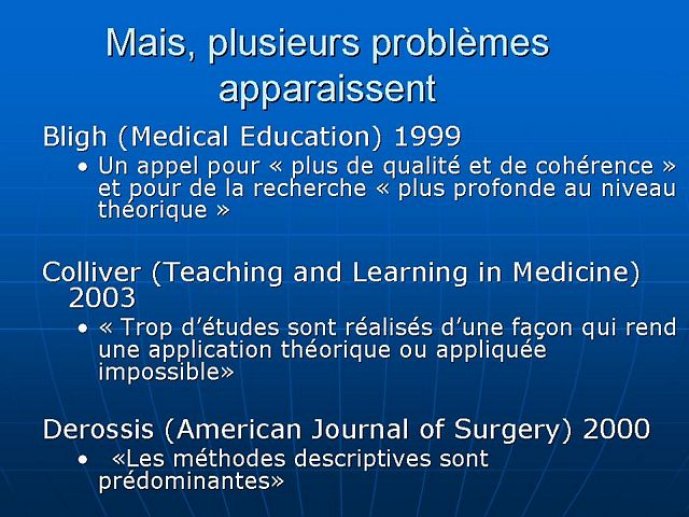 Mais, plusieurs problèmes apparaissent

Bligh (Medical Education) 1999

• Un appel pour « plus de qualité et de cohérence » et pour de la recherche « plus profonde au niveau théorique »

Colliver (Teaching and Learning in Medicine) 2003

• « Trop d'études sont réalisés d'une façon qui rend une application théorique ou appliquée impossible»

Derossis (American Journal of Surgery) 2000

• «Les méthodes descriptives sont prédominantes»